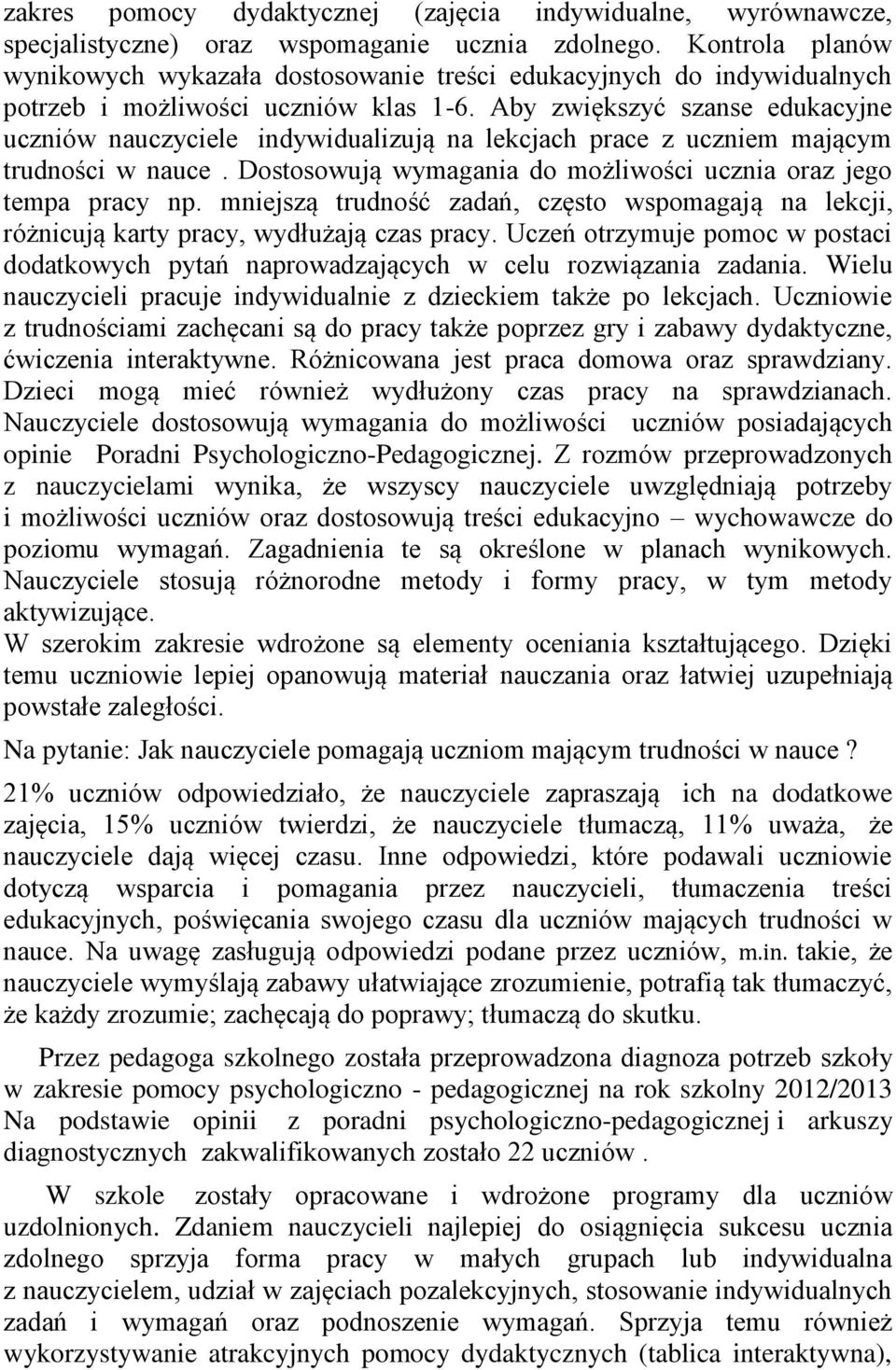 zakres pomocy dydaktycznej (zajęcia indywidualne, wyrównawcze, specjalistyczne) oraz wspomaganie ucznia zdolnego. Kontrola planów wynikowych wykazała dostosowanie treści edukacyjnych do indywidualnych potrzeb i możliwości uczniów klas 1-6. Aby zwiększyć szanse edukacyjne uczniów nauczyciele indywidualizują na lekcjach prace z uczniem mającym trudności w nauce . Dostosowują wymagania do możliwości ucznia oraz jego tempa pracy np. mniejszą trudność zadań, często wspomagają na lekcji, różnicują karty pracy, wydłużają czas pracy. Uczeń otrzymuje pomoc w postaci dodatkowych pytań naprowadzających w celu rozwiązania zadania. Wielu nauczycieli pracuje indywidualnie z dzieckiem także po lekcjach. Uczniowie z trudnościami zachęcani są do pracy także poprzez gry i zabawy dydaktyczne, ćwiczenia interaktywne. Różnicowana jest praca domowa oraz sprawdziany. Dzieci mogą mieć również wydłużony czas pracy na sprawdzianach. Nauczyciele dostosowują wymagania do możliwości uczniów posiadających opinie Poradni Psychologiczno-Pedagogicznej. Z rozmów przeprowadzonych z nauczycielami wynika, że wszyscy nauczyciele uwzględniają potrzeby i możliwości uczniów oraz dostosowują treści edukacyjno – wychowawcze do poziomu wymagań. Zagadnienia te są określone w planach wynikowych. Nauczyciele stosują różnorodne metody i formy pracy, w tym metody aktywizujące.
W szerokim zakresie wdrożone są elementy oceniania kształtującego. Dzięki temu uczniowie lepiej opanowują materiał nauczania oraz łatwiej uzupełniają powstałe zaległości.

Na pytanie: Jak nauczyciele pomagają uczniom mającym trudności w nauce ?

21% uczniów odpowiedziało, że nauczyciele zapraszają ich na dodatkowe zajęcia, 15% uczniów twierdzi, że nauczyciele tłumaczą, 11% uważa, że nauczyciele dają więcej czasu. Inne odpowiedzi, które podawali uczniowie dotyczą wsparcia i pomagania przez nauczycieli, tłumaczenia treści edukacyjnych, poświęcania swojego czasu dla uczniów mających trudności w nauce. Na uwagę zasługują odpowiedzi podane przez uczniów, m.in. takie, że nauczyciele wymyślają zabawy ułatwiające zrozumienie, potrafią tak tłumaczyć, że każdy zrozumie; zachęcają do poprawy; tłumaczą do skutku.

Przez pedagoga szkolnego została przeprowadzona diagnoza potrzeb szkoły w zakresie pomocy psychologiczno - pedagogicznej na rok szkolny 2012/2013 Na podstawie opinii z poradni psychologiczno-pedagogicznej i arkuszy diagnostycznych zakwalifikowanych zostało 22 uczniów .

W szkole zostały opracowane i wdrożone programy dla uczniów uzdolnionych. Zdaniem nauczycieli najlepiej do osiągnięcia sukcesu ucznia zdolnego sprzyja forma pracy w małych grupach lub indywidualna z nauczycielem, udział w zajęciach pozalekcyjnych, stosowanie indywidualnych zadań i wymagań oraz podnoszenie wymagań. Sprzyja temu również wykorzystywanie atrakcyjnych pomocy dydaktycznych (tablica interaktywna),